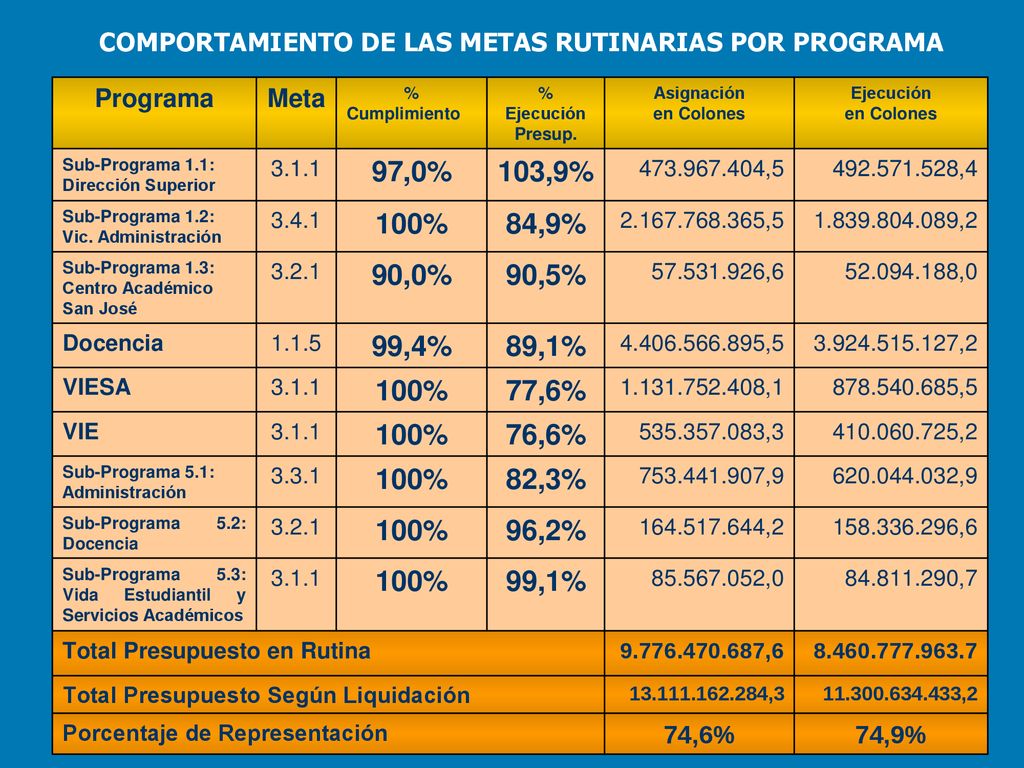 COMPORTAMIENTO DE LAS METAS RUTINARIAS POR PROGRAMA

| Programa | Meta | % Cumplimiento | % Ejecución Presup. | Asignación en Colones | Ejecución en Colones |
|---|---|---|---|---|---|
| Sub-Programa 1.1: Dirección Superior | 3.1.1 | 97,0% | 103,9% | 473.967.404,5 | 492.571.528,4 |
| Sub-Programa 1.2: Vic. Administración | 3.4.1 | 100% | 84,9% | 2.167.768.365,5 | 1.839.804.089,2 |
| Sub-Programa 1.3: Centro Académico San José | 3.2.1 | 90,0% | 90,5% | 57.531.926,6 | 52.094.188,0 |
| Docencia | 1.1.5 | 99,4% | 89,1% | 4.406.566.895,5 | 3.924.515.127,2 |
| VIESA | 3.1.1 | 100% | 77,6% | 1.131.752.408,1 | 878.540.685,5 |
| VIE | 3.1.1 | 100% | 76,6% | 535.357.083,3 | 410.060.725,2 |
| Sub-Programa 5.1: Administración | 3.3.1 | 100% | 82,3% | 753.441.907,9 | 620.044.032,9 |
| Sub-Programa 5.2: Docencia | 3.2.1 | 100% | 96,2% | 164.517.644,2 | 158.336.296,6 |
| Sub-Programa 5.3: Vida Estudiantil y Servicios Académicos | 3.1.1 | 100% | 99,1% | 85.567.052,0 | 84.811.290,7 |
| Total Presupuesto en Rutina | | | | 9.776.470.687,6 | 8.460.777.963.7 |
| Total Presupuesto Según Liquidación | | | | 13.111.162.284,3 | 11.300.634.433,2 |
| Porcentaje de Representación | | | | 74,6% | 74,9% |